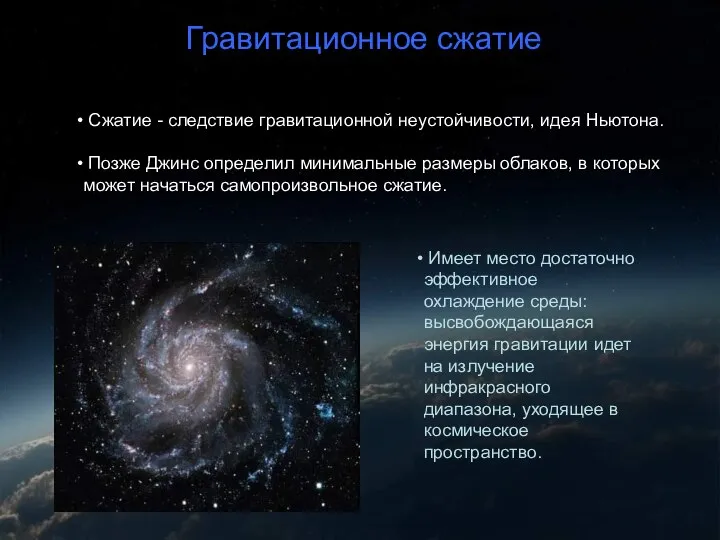 Гравитационное сжатие

• Сжатие - следствие гравитационной неустойчивости, идея Ньютона.

• Позже Джинс определил минимальные размеры облаков, в которых может начаться самопроизвольное сжатие.

• Имеет место достаточно эффективное охлаждение среды: высвобождающаяся энергия гравитации идет на излучение инфракрасного диапазона, уходящее в космическое пространство.